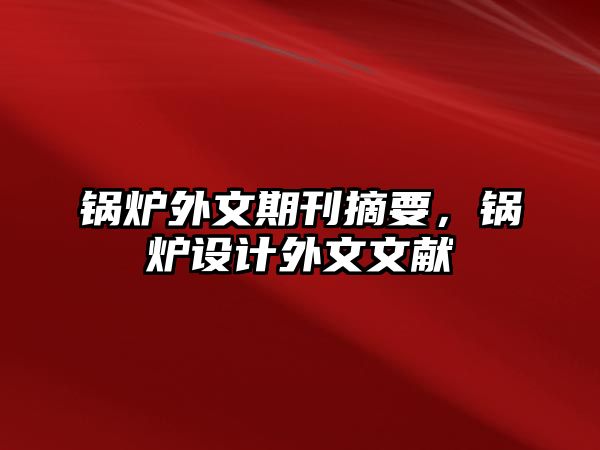 锅炉外文期刊摘要，锅炉设计外文文献